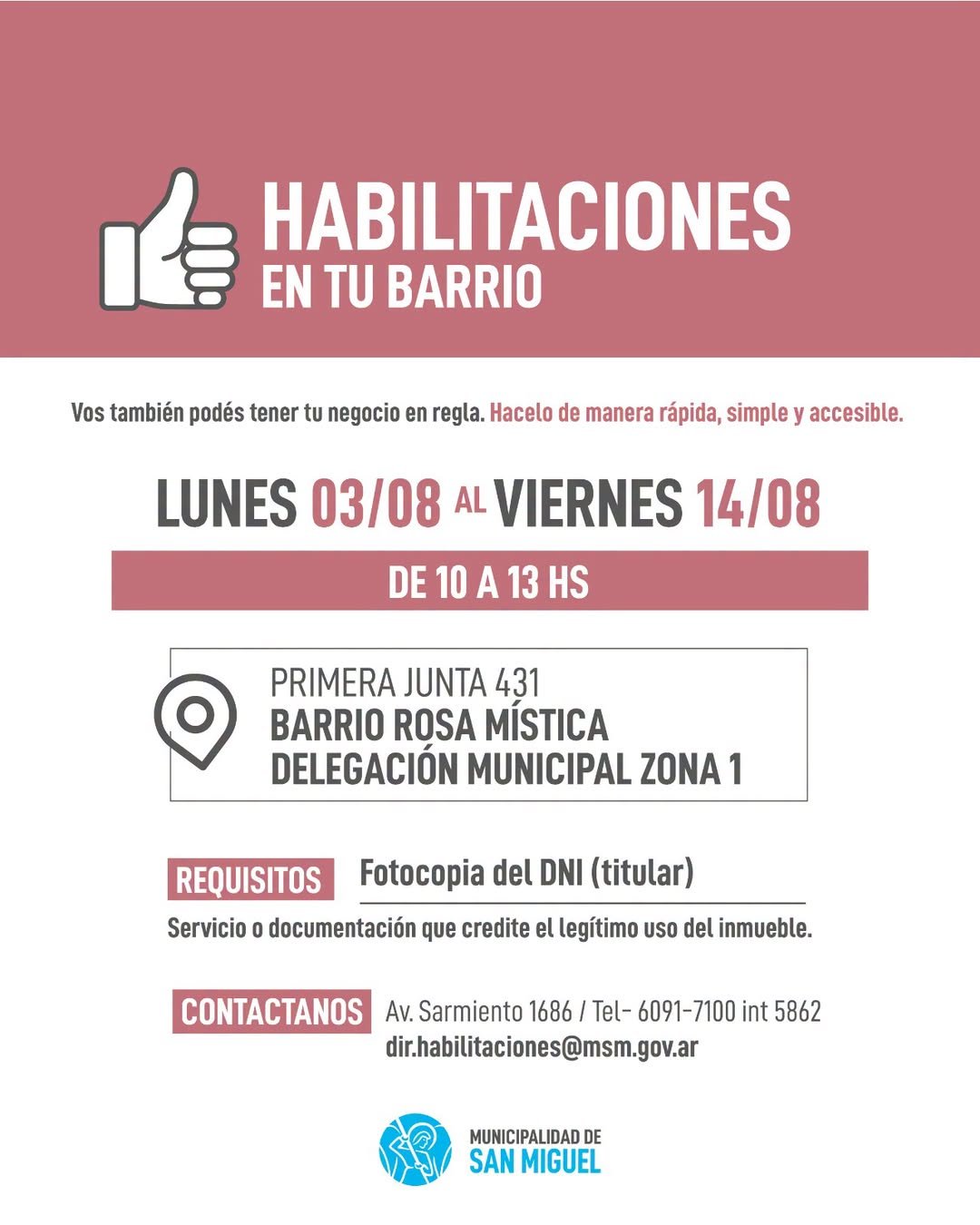 HABILITACIONES
EN TU BARRIO

Vos también podés tener tu negocio en regla. Hacelo de manera rápida, simple y accesible.

LUNES 03/08 AL VIERNES 14/08

DE 10 A 13 HS

PRIMERA JUNTA 431
BARRIO ROSA MÍSTICA
DELEGACIÓN MUNICIPAL ZONA 1

REQUISITOS
Fotocopia del DNI (titular)
Servicio o documentación que credite el legítimo uso del inmueble.

CONTACTANOS
Av. Sarmiento 1686 / Tel- 6091-7100 int 5862
dir.habilitaciones@msm.gov.ar

MUNICIPALIDAD DE
SAN MIGUEL